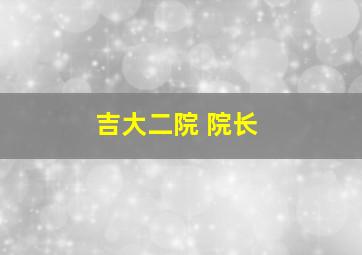 吉大二院 院长